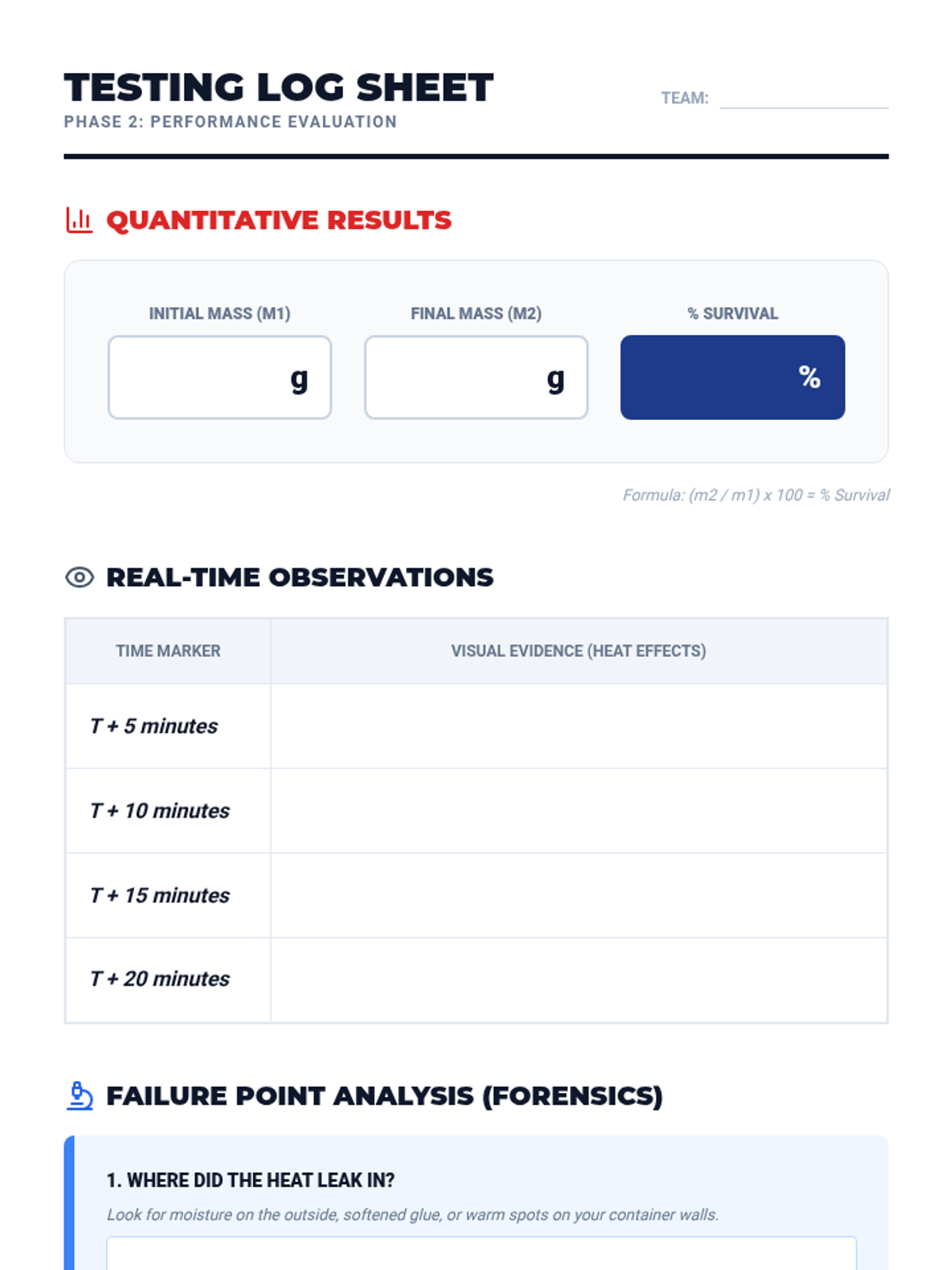 TESTING LOG SHEET
PHASE 2: PERFORMANCE EVALUATION

TEAM: ____

QUANTITATIVE RESULTS

INITIAL MASS (M1)
g

FINAL MASS (M2)
g

% SURVIVAL
%

Formula: (m2 / m1) x 100 = % Survival

REAL-TIME OBSERVATIONS

| TIME MARKER | VISUAL EVIDENCE (HEAT EFFECTS) |
|---|---|
| T + 5 minutes | |
| T + 10 minutes | |
| T + 15 minutes | |
| T + 20 minutes | |

FAILURE POINT ANALYSIS (FORENSICS)

1. WHERE DID THE HEAT LEAK IN?

Look for moisture on the outside, softened glue, or warm spots on your container walls.